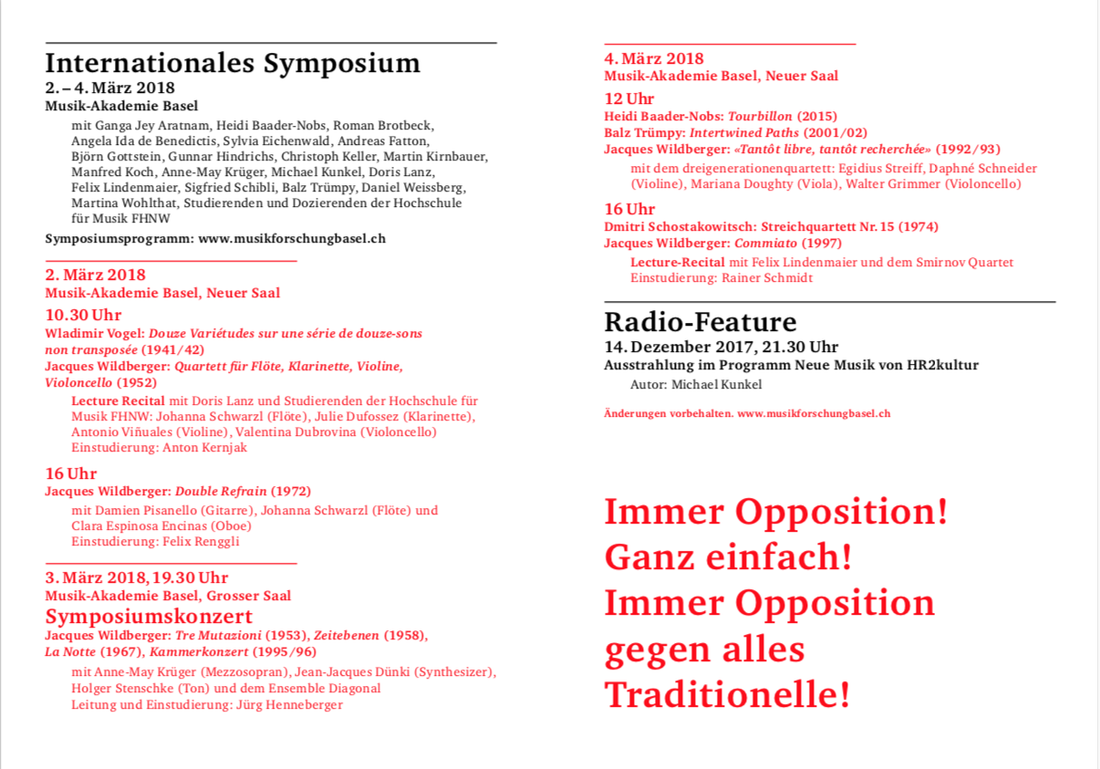 Internationales Symposium
2. – 4. März 2018
Musik-Akademie Basel

mit Ganga Jey Aratnam, Heidi Baader-Nobs, Roman Brotbeck, Angela Ida de Benedictis, Sylvia Eichenwald, Andreas Fatton, Björn Gottstein, Gunnar Hindrichs, Christoph Keller, Martin Kirnbauer, Manfred Koch, Anne-May Krüger, Michael Kunkel, Doris Lanz, Felix Lindenmaier, Sigfried Schibli, Balz Trümpy, Daniel Weissberg, Martina Wohlthat, Studierenden und Dozierenden der Hochschule für Musik FHNW

Symposiumsprogramm: www.musikforschungbasel.ch

2. März 2018
Musik-Akademie Basel, Neuer Saal

10.30 Uhr
Wladimir Vogel: Douze Variétudes sur une série de douze-sons non transposée (1941/42)
Jacques Wildberger: Quartett für Flöte, Klarinette, Violine, Violoncello (1952)

Lecture Recital mit Doris Lanz und Studierenden der Hochschule für Musik FHNW: Johanna Schwarzl (Flöte), Julie Dufossez (Klarinette), Antonio Viñuales (Violine), Valentina Dubrovina (Violoncello)
Einstudierung: Anton Kernjak

16 Uhr
Jacques Wildberger: Double Refrain (1972)

mit Damien Pisanello (Gitarre), Johanna Schwarzl (Flöte) und Clara Espinosa Encinas (Oboe)
Einstudierung: Felix Renggli

3. März 2018, 19.30 Uhr
Musik-Akademie Basel, Grosser Saal
Symposiumskonzert
Jacques Wildberger: Tre Mutazioni (1953), Zeitebenen (1958), La Notte (1967), Kammerkonzert (1995/96)

mit Anne-May Krüger (Mezzosopran), Jean-Jacques Dünki (Synthesizer), Holger Stenschke (Ton) und dem Ensemble Diagonal
Leitung und Einstudierung: Jürg Henneberger

4. März 2018
Musik-Akademie Basel, Neuer Saal

12 Uhr
Heidi Baader-Nobs: Tourbillon (2015)
Balz Trümpy: Intertwined Paths (2001/02)
Jacques Wildberger: «Tantôt libre, tantôt recherchée» (1992/93)

mit dem dreigenerationenquartett: Egidius Streiff, Daphné Schneider (Violine), Mariana Doughty (Viola), Walter Grimmer (Violoncello)

16 Uhr
Dmitri Schostakowitsch: Streichquartett Nr. 15 (1974)
Jacques Wildberger: Commiato (1997)

Lecture-Recital mit Felix Lindenmaier und dem Smirnov Quartet
Einstudierung: Rainer Schmidt

Radio-Feature
14. Dezember 2017, 21.30 Uhr
Ausstrahlung im Programm Neue Musik von HR2kultur

Autor: Michael Kunkel

Änderungen vorbehalten. www.musikforschungbasel.ch

Immer Opposition! Ganz einfach! Immer Opposition gegen alles Traditionelle!